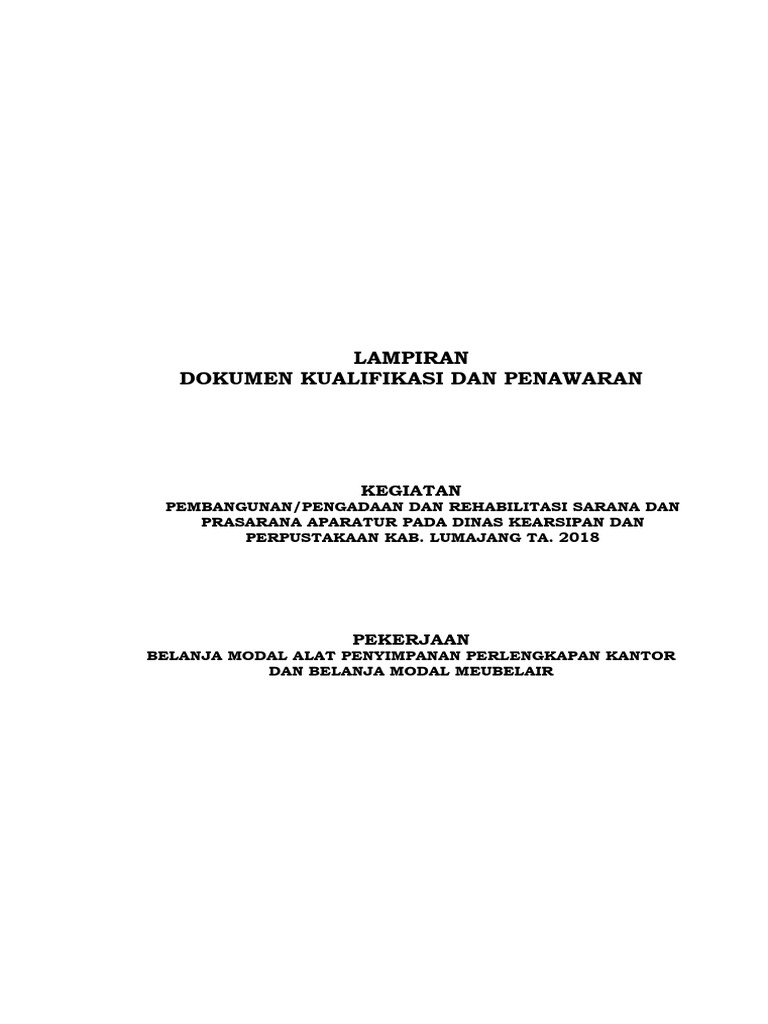 LAMPIRAN
DOKUMEN KUALIFIKASI DAN PENAWARAN

KEGIATAN
PEMBANGUNAN/PENGADAAN DAN REHABILITASI SARANA DAN PRASARANA APARATUR PADA DINAS KEARSIPAN DAN PERPUSTAKAAN KAB. LUMAJANG TA. 2018

PEKERJAAN
BELANJA MODAL ALAT PENYIMPANAN PERLENGKAPAN KANTOR DAN BELANJA MODAL MEUBELAIR